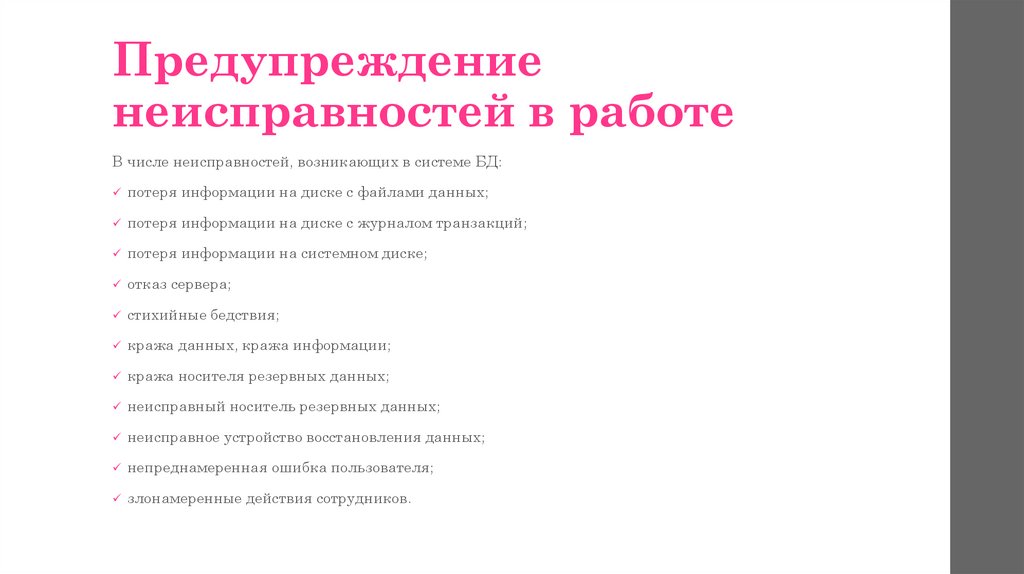 Предупреждение неисправностей в работе

В числе неисправностей, возникающих в системе БД:

✓ потеря информации на диске с файлами данных;

✓ потеря информации на диске с журналом транзакций;

✓ потеря информации на системном диске;

✓ отказ сервера;

✓ стихийные бедствия;

✓ кража данных, кража информации;

✓ кража носителя резервных данных;

✓ неисправный носитель резервных данных;

✓ неисправное устройство восстановления данных;

✓ непреднамеренная ошибка пользователя;

✓ злонамеренные действия сотрудников.